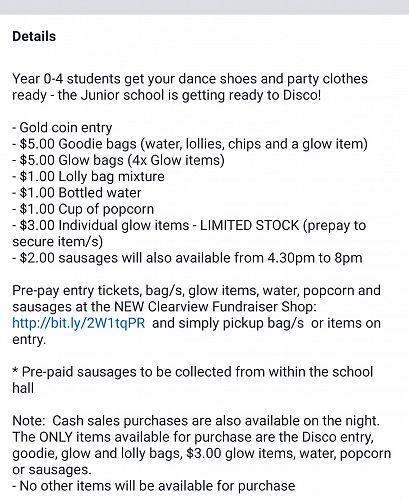 Details

Year 0-4 students get your dance shoes and party clothes ready - the Junior school is getting ready to Disco!

- Gold coin entry
- \$5.00 Goodie bags (water, lollies, chips and a glow item)
- \$5.00 Glow bags (4x Glow items)
- \$1.00 Lolly bag mixture
- \$1.00 Bottled water
- \$1.00 Cup of popcorn
- \$3.00 Individual glow items - LIMITED STOCK (prepay to secure item/s)
- \$2.00 sausages will also available from 4.30pm to 8pm

Pre-pay entry tickets, bag/s, glow items, water, popcorn and sausages at the NEW Clearview Fundraiser Shop: http://bit.ly/2W1tqPR and simply pickup bag/s or items on entry.

* Pre-paid sausages to be collected from within the school hall

Note: Cash sales purchases are also available on the night. The ONLY items available for purchase are the Disco entry, goodie, glow and lolly bags, \$3.00 glow items, water, popcorn or sausages.
- No other items will be available for purchase